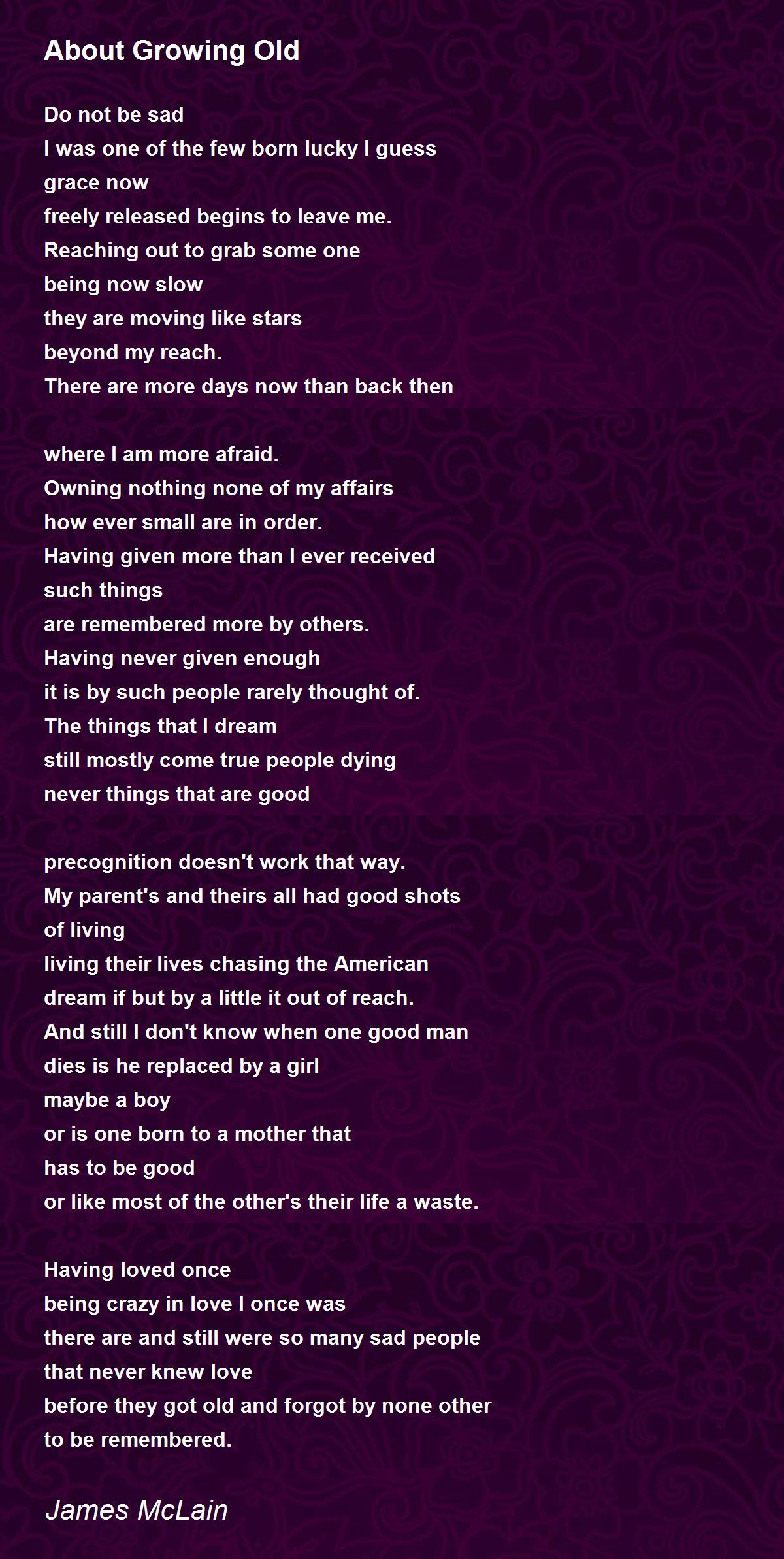 About Growing Old

Do not be sad
I was one of the few born lucky I guess
grace now
freely released begins to leave me.
Reaching out to grab some one
being now slow
they are moving like stars
beyond my reach.
There are more days now than back then

where I am more afraid.
Owning nothing none of my affairs
how ever small are in order.
Having given more than I ever received
such things
are remembered more by others.
Having never given enough
it is by such people rarely thought of.
The things that I dream
still mostly come true people dying
never things that are good

precognition doesn't work that way.
My parent's and theirs all had good shots
of living
living their lives chasing the American
dream if but by a little it out of reach.
And still I don't know when one good man
dies is he replaced by a girl
maybe a boy
or is one born to a mother that
has to be good
or like most of the other's their life a waste.

Having loved once
being crazy in love I once was
there are and still were so many sad people
that never knew love
before they got old and forgot by none other
to be remembered.

James McLain